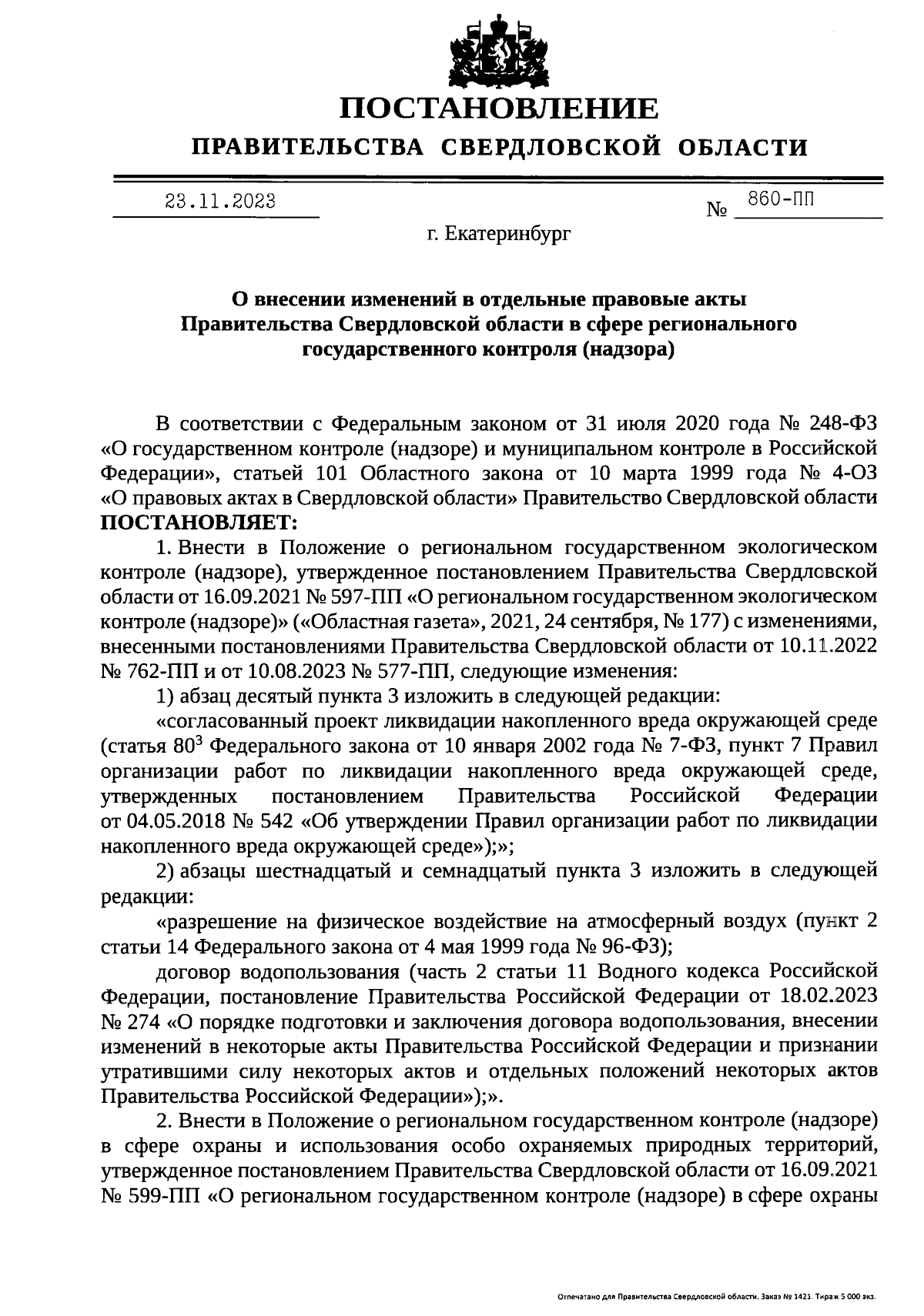 ПОСТАНОВЛЕНИЕ
ПРАВИТЕЛЬСТВА СВЕРДЛОВСКОЙ ОБЛАСТИ

23.11.2023 № 860-ПП

г. Екатеринбург

О внесении изменений в отдельные правовые акты Правительства Свердловской области в сфере регионального государственного контроля (надзора)

В соответствии с Федеральным законом от 31 июля 2020 года № 248-ФЗ «О государственном контроле (надзоре) и муниципальном контроле в Российской Федерации», статьей 101 Областного закона от 10 марта 1999 года № 4-ОЗ «О правовых актах в Свердловской области» Правительство Свердловской области ПОСТАНОВЛЯЕТ:

1. Внести в Положение о региональном государственном экологическом контроле (надзоре), утвержденное постановлением Правительства Свердловской области от 16.09.2021 № 597-ПП «О региональном государственном экологическом контроле (надзоре)» («Областная газета», 2021, 24 сентября, № 177) с изменениями, внесенными постановлениями Правительства Свердловской области от 10.11.2022 № 762-ПП и от 10.08.2023 № 577-ПП, следующие изменения:

1) абзац десятый пункта 3 изложить в следующей редакции:

«согласованный проект ликвидации накопленного вреда окружающей среде (статья $80^3$ Федерального закона от 10 января 2002 года № 7-ФЗ, пункт 7 Правил организации работ по ликвидации накопленного вреда окружающей среде, утвержденных постановлением Правительства Российской Федерации от 04.05.2018 № 542 «Об утверждении Правил организации работ по ликвидации накопленного вреда окружающей среде»);»;

2) абзацы шестнадцатый и семнадцатый пункта 3 изложить в следующей редакции:

«разрешение на физическое воздействие на атмосферный воздух (пункт 2 статьи 14 Федерального закона от 4 мая 1999 года № 96-ФЗ);

договор водопользования (часть 2 статьи 11 Водного кодекса Российской Федерации, постановление Правительства Российской Федерации от 18.02.2023 № 274 «О порядке подготовки и заключения договора водопользования, внесении изменений в некоторые акты Правительства Российской Федерации и признании утратившими силу некоторых актов и отдельных положений некоторых актов Правительства Российской Федерации»);».

2. Внести в Положение о региональном государственном контроле (надзоре) в сфере охраны и использования особо охраняемых природных территорий, утвержденное постановлением Правительства Свердловской области от 16.09.2021 № 599-ПП «О региональном государственном контроле (надзоре) в сфере охраны

Отпечатано для Правительства Свердловской области. Заказ № 1421. Тираж 5 000 экз.